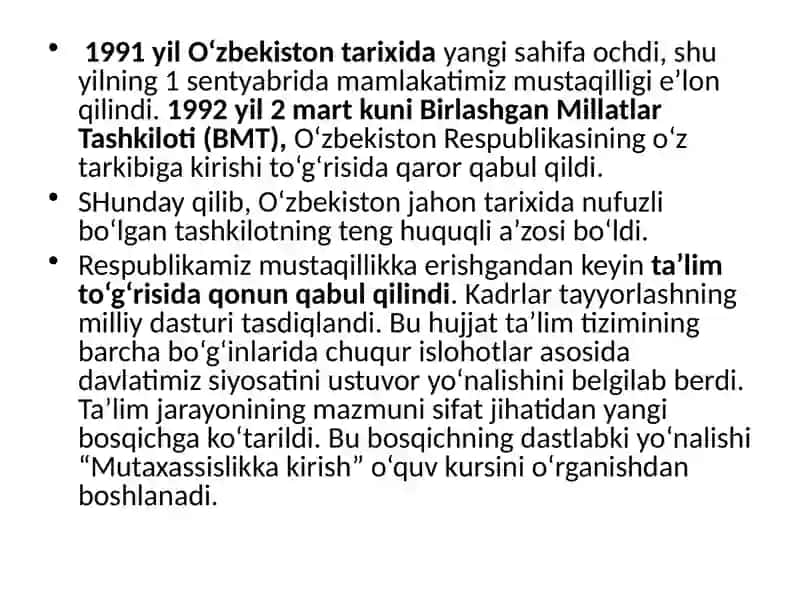 • 1991 yil O‘zbekiston tarixida yangi sahifa ochdi, shu yilning 1 sentyabrida mamlakatimiz mustaqilligi e’lon qilindi. 1992 yil 2 mart kuni Birlashgan Millatlar Tashkiloti (BMT), O‘zbekiston Respublikasining o‘z tarkibiga kirishi to‘g‘risida qaror qabul qildi.

• SHunday qilib, O‘zbekiston jahon tarixida nufuzli bo‘lgan tashkilotning teng huquqli a’zosi bo‘ldi.

• Respublikamiz mustaqillikka erishgandan keyin ta’lim to‘g‘risida qonun qabul qilindi. Kadrlar tayyorlashning milliy dasturi tasdiqlandi. Bu hujjat ta’lim tizimining barcha bo‘g‘inlarida chuqur islohotlar asosida davlatimiz siyosatini ustuvor yo‘nalishini belgilab berdi. Ta’lim jarayonining mazmuni sifat jihatidan yangi bosqichga ko‘tarildi. Bu bosqichning dastlabki yo‘nalishi “Mutaxassislikka kirish” o‘quv kursini o‘rganishdan boshlanadi.